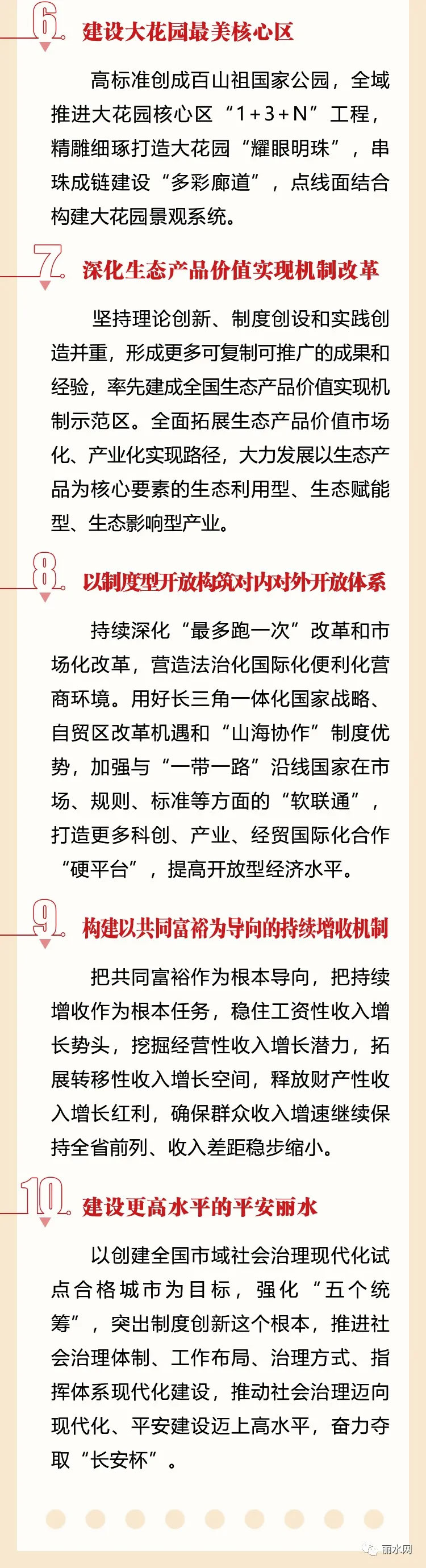 6. 建设大花园最美核心区

高标准创成百山祖国家公园，全域推进大花园核心区“1+3+N”工程，精雕细琢打造大花园“耀眼明珠”，串珠成链建设“多彩廊道”，点线面结合构建大花园景观系统。

7. 深化生态产品价值实现机制改革

坚持理论创新、制度创设和实践创造并重，形成更多可复制可推广的成果和经验，率先建成全国生态产品价值实现机制示范区。全面拓展生态产品价值市场化、产业化实现路径，大力发展以生态产品为核心要素的生态利用型、生态赋能型、生态影响型产业。

8. 以制度型开放构筑对内对外开放体系

持续深化“最多跑一次”改革和市场化改革，营造法治化国际化便利化营商环境。用好长三角一体化国家战略、自贸区改革机遇和“山海协作”制度优势，加强与“一带一路”沿线国家在市场、规则、标准等方面的“软联通”，打造更多科创、产业、经贸国际化合作“硬平台”，提高开放型经济水平。

9. 构建以共同富裕为导向的持续增收机制

把共同富裕作为根本导向，把持续增收作为根本任务，稳住工资性收入增长势头，挖掘经营性收入增长潜力，拓展转移性收入增长空间，释放财产性收入增长红利，确保群众收入增速继续保持全省前列、收入差距稳步缩小。

10. 建设更高水平的平安丽水

以创建全国市域社会治理现代化试点合格城市为目标，强化“五个统筹”，突出制度创新这个根本，推进社会治理体制、工作布局、治理方式、指挥体系现代化建设，推动社会治理迈向现代化、平安建设迈上高水平，奋力夺取“长安杯”。

丽水网